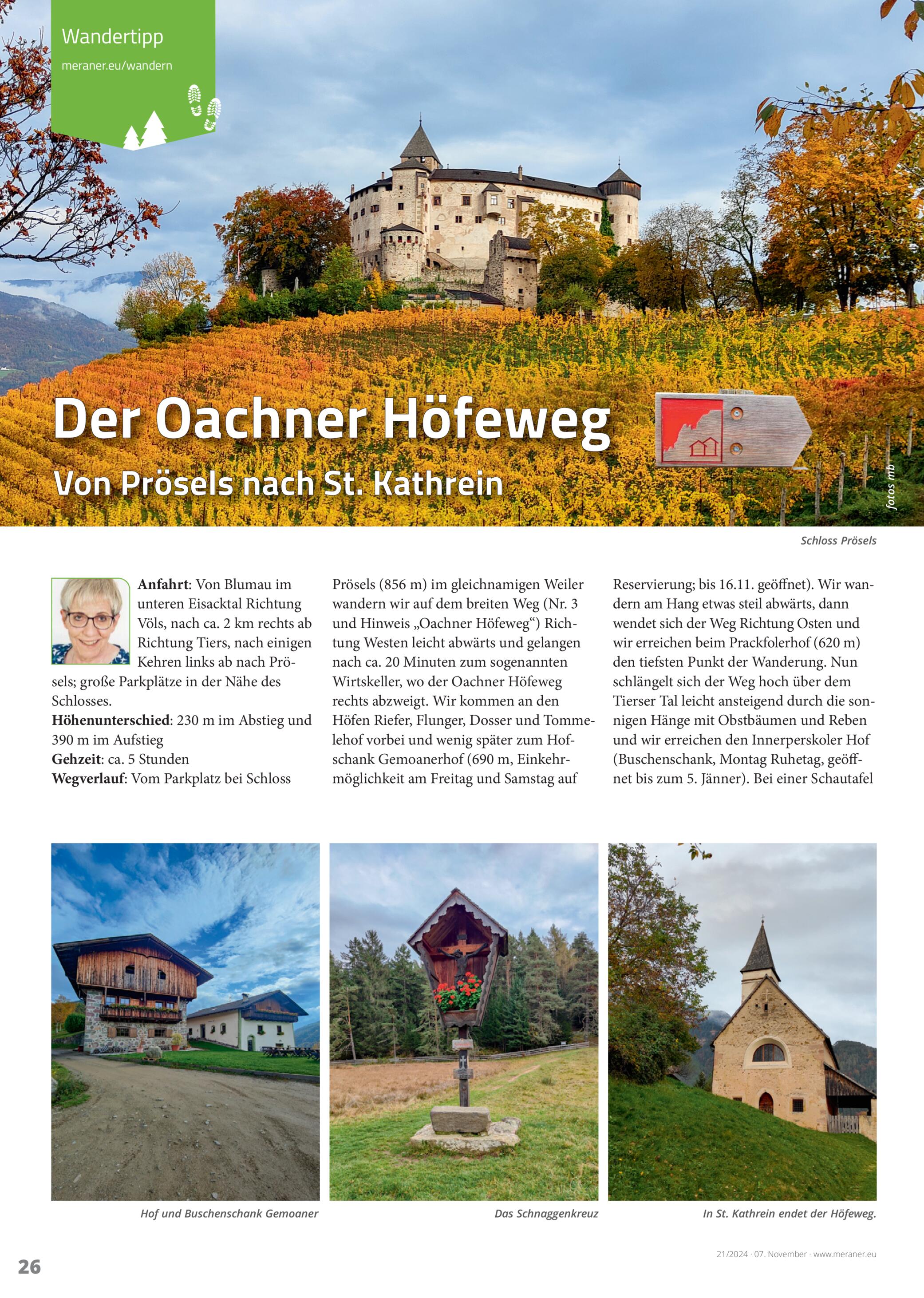 Wandertipp
meraner.eu/wandern

Der Oachner Höfeweg
Von Prösels nach St. Kathrein

fotos mb

Schloss Prösels

Anfahrt: Von Blumau im unteren Eisacktal Richtung Völs, nach ca. 2 km rechts ab Richtung Tiers, nach einigen Kehren links ab nach Prösels; große Parkplätze in der Nähe des Schlosses.
Höhenunterschied: 230 m im Abstieg und 390 m im Aufstieg
Gehzeit: ca. 5 Stunden
Wegverlauf: Vom Parkplatz bei Schloss Prösels (856 m) im gleichnamigen Weiler wandern wir auf dem breiten Weg (Nr. 3 und Hinweis „Oachner Höfeweg“) Richtung Westen leicht abwärts und gelangen nach ca. 20 Minuten zum sogenannten Wirtskeller, wo der Oachner Höfeweg rechts abzweigt. Wir kommen an den Höfen Riefer, Flunger, Dosser und Tommelehof vorbei und wenig später zum Hofschank Gemoanerhof (690 m, Einkehrmöglichkeit am Freitag und Samstag auf Reservierung; bis 16.11. geöffnet). Wir wandern am Hang etwas steil abwärts, dann wendet sich der Weg Richtung Osten und wir erreichen beim Prackfolerhof (620 m) den tiefsten Punkt der Wanderung. Nun schlängelt sich der Weg hoch über dem Tierser Tal leicht ansteigend durch die sonnigen Hänge mit Obstbäumen und Reben und wir erreichen den Innerperskoler Hof (Buschenschank, Montag Ruhetag, geöffnet bis zum 5. Jänner). Bei einer Schautafel

Hof und Buschenschank Gemoaner

Das Schnaggenkreuz

In St. Kathrein endet der Höfeweg.

26

21/2024 · 07. November · www.meraner.eu